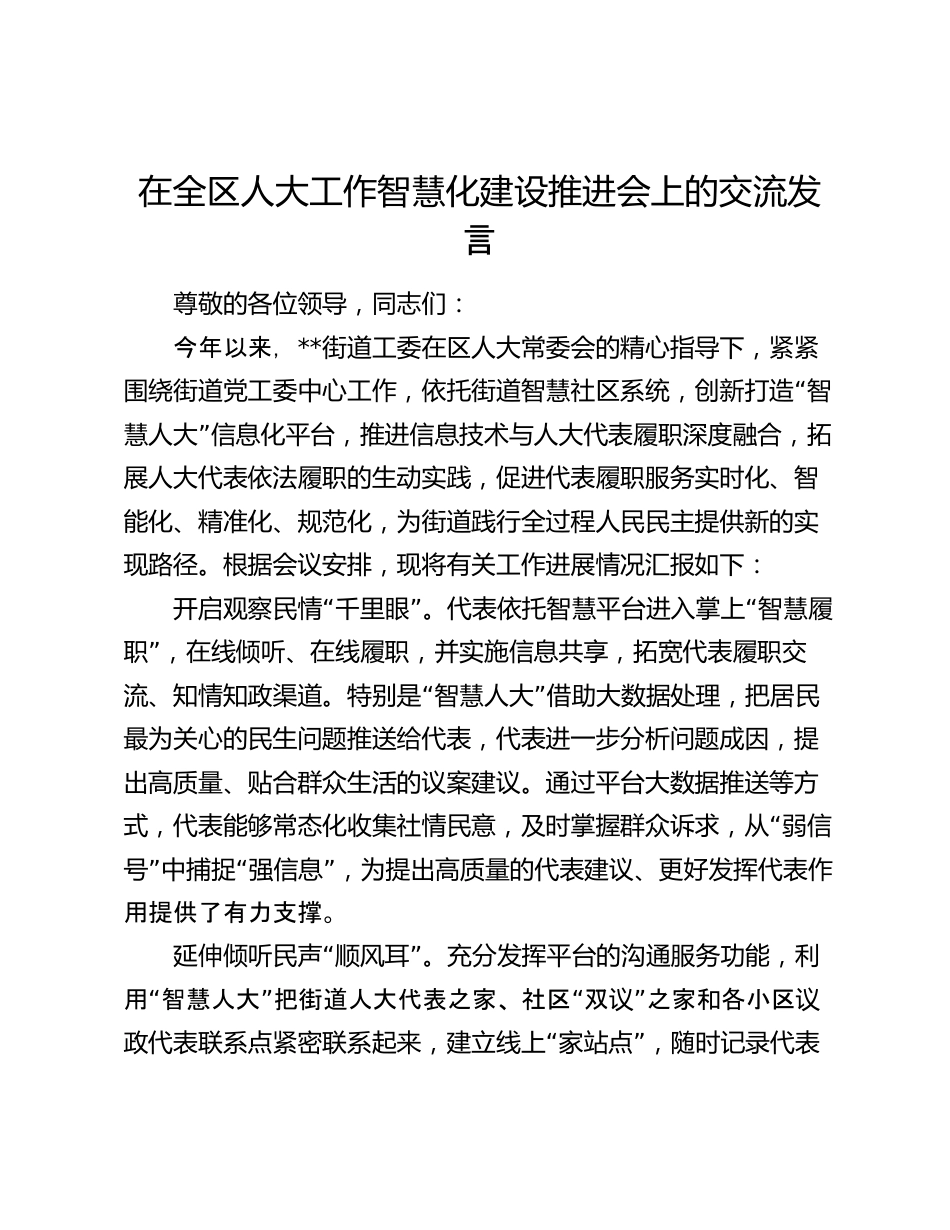 在全区人大工作智慧化建设推进会上的交流发言

尊敬的各位领导，同志们：

今年以来，**街道工委在区人大常委会的精心指导下，紧紧围绕街道党工委中心工作，依托街道智慧社区系统，创新打造“智慧人大”信息化平台，推进信息技术与人大代表履职深度融合，拓展人大代表依法履职的生动实践，促进代表履职服务实时化、智能化、精准化、规范化，为街道践行全过程人民民主提供新的实现路径。根据会议安排，现将有关工作进展情况汇报如下：

开启观察民情“千里眼”。代表依托智慧平台进入掌上“智慧履职”，在线倾听、在线履职，并实施信息共享，拓宽代表履职交流、知情知政渠道。特别是“智慧人大”借助大数据处理，把居民最为关心的民生问题推送给代表，代表进一步分析问题成因，提出高质量、贴合群众生活的议案建议。通过平台大数据推送等方式，代表能够常态化收集社情民意，及时掌握群众诉求，从“弱信号”中捕捉“强信息”，为提出高质量的代表建议、更好发挥代表作用提供了有力支撑。

延伸倾听民声“顺风耳”。充分发挥平台的沟通服务功能，利用“智慧人大”把街道人大代表之家、社区“双议”之家和各小区议政代表联系点紧密联系起来，建立线上“家站点”，随时记录代表